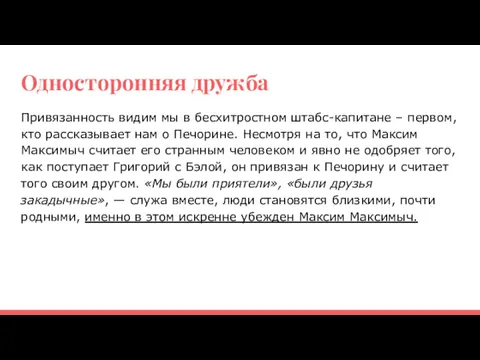 Односторонняя дружба

Привязанность видим мы в бесхитростном штабс-капитане – первом, кто рассказывает нам о Печорине. Несмотря на то, что Максим Максимыч считает его странным человеком и явно не одобряет того, как поступает Григорий с Бэлой, он привязан к Печорину и считает того своим другом. «Мы были приятели», «были друзья закадычные», — служа вместе, люди становятся близкими, почти родными, именно в этом искренне убежден Максим Максимыч.